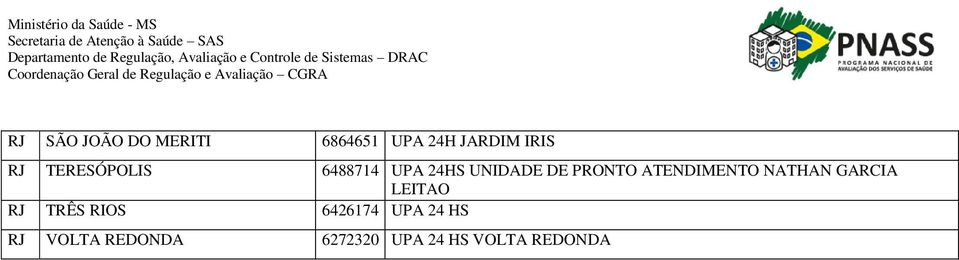 Ministério da Saúde - MS
Secretaria de Atenção à Saúde – SAS
Departamento de Regulação, Avaliação e Controle de Sistemas – DRAC
Coordenação Geral de Regulação e Avaliação – CGRA

PNASS
PROGRAMA NACIONAL DE AVALIAÇÃO DOS SERVIÇOS DE SAÚDE

| RJ | SÃO JOÃO DO MERITI | 6864651 | UPA 24H JARDIM IRIS |
|---|---|---|---|
| RJ | TERESÓPOLIS | 6488714 | UPA 24HS UNIDADE DE PRONTO ATENDIMENTO NATHAN GARCIA LEITAO |
| RJ | TRÊS RIOS | 6426174 | UPA 24 HS |
| RJ | VOLTA REDONDA | 6272320 | UPA 24 HS VOLTA REDONDA |